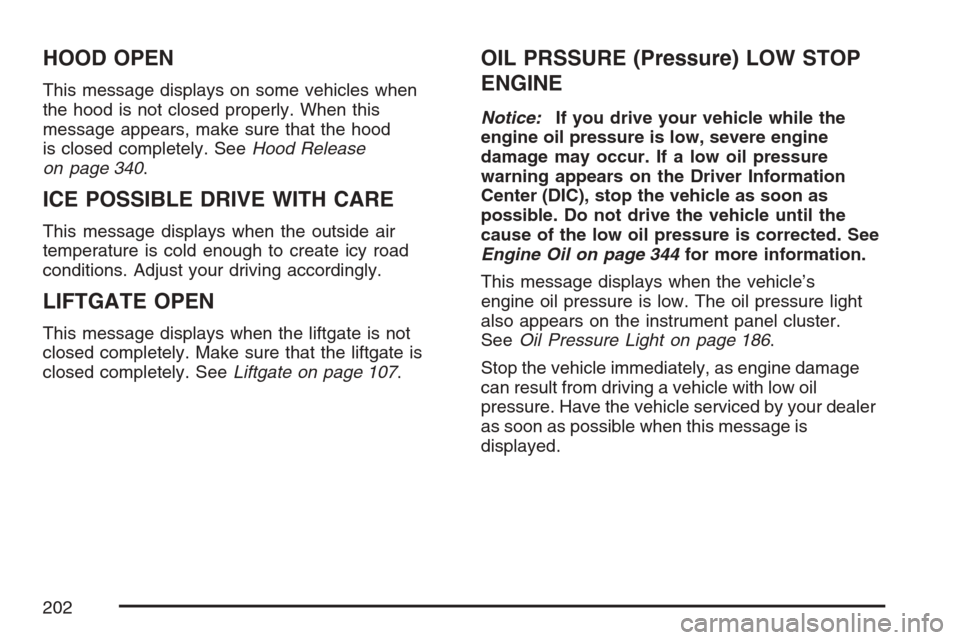 HOOD OPEN

This message displays on some vehicles when the hood is not closed properly. When this message appears, make sure that the hood is closed completely. See Hood Release on page 340.

ICE POSSIBLE DRIVE WITH CARE

This message displays when the outside air temperature is cold enough to create icy road conditions. Adjust your driving accordingly.

LIFTGATE OPEN

This message displays when the liftgate is not closed completely. Make sure that the liftgate is closed completely. See Liftgate on page 107.

OIL PRSSURE (Pressure) LOW STOP ENGINE

Notice: If you drive your vehicle while the engine oil pressure is low, severe engine damage may occur. If a low oil pressure warning appears on the Driver Information Center (DIC), stop the vehicle as soon as possible. Do not drive the vehicle until the cause of the low oil pressure is corrected. See Engine Oil on page 344 for more information.

This message displays when the vehicle's engine oil pressure is low. The oil pressure light also appears on the instrument panel cluster. See Oil Pressure Light on page 186.

Stop the vehicle immediately, as engine damage can result from driving a vehicle with low oil pressure. Have the vehicle serviced by your dealer as soon as possible when this message is displayed.

202

carmanualsonline.info